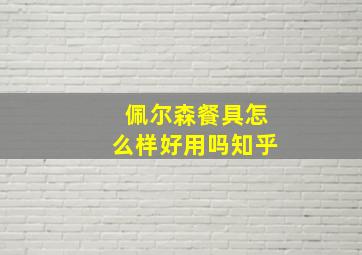 佩尔森餐具怎么样好用吗知乎